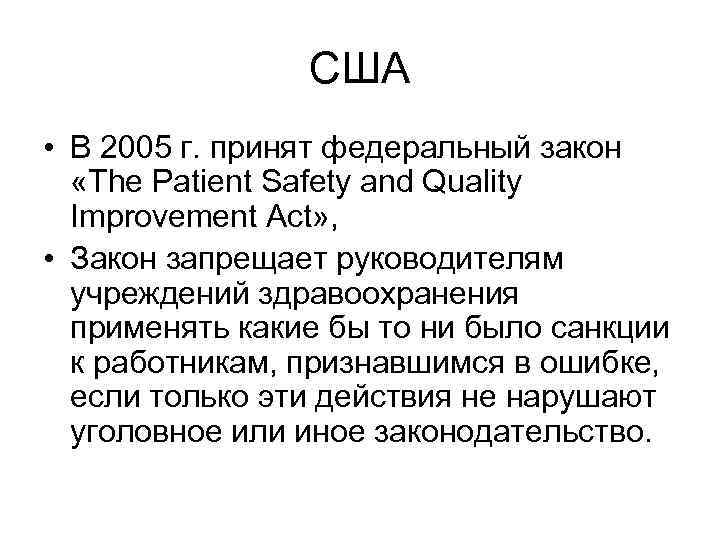 США

• В 2005 г. принят федеральный закон «The Patient Safety and Quality Improvement Act»,

• Закон запрещает руководителям учреждений здравоохранения применять какие бы то ни было санкции к работникам, признавшимся в ошибке, если только эти действия не нарушают уголовное или иное законодательство.